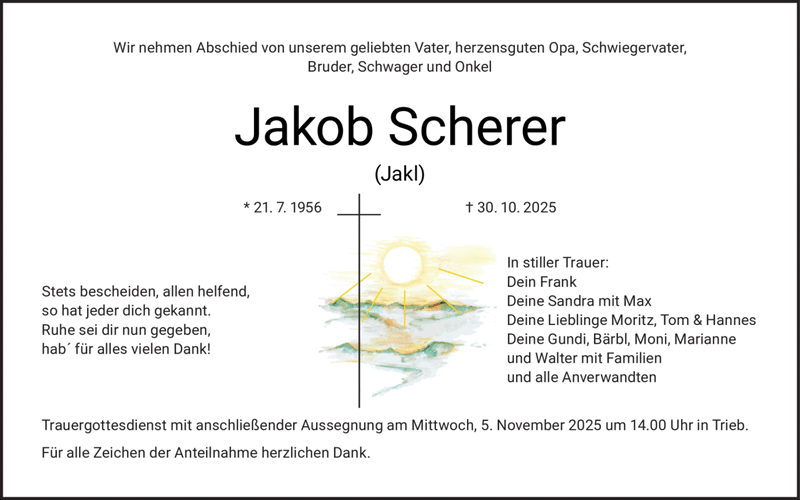 Wir nehmen Abschied von unserem geliebten Vater, herzensguten Opa, Schwiegervater, Bruder, Schwager und Onkel

Jakob Scherer

(Jakl)

* 21. 7. 1956

† 30. 10. 2025

Stets bescheiden, allen helfend,
so hat jeder dich gekannt.
Ruhe sei dir nun gegeben,
hab´ für alles vielen Dank!

In stiller Trauer:
Dein Frank
Deine Sandra mit Max
Deine Lieblinge Moritz, Tom & Hannes
Deine Gundi, Bärbl, Moni, Marianne
und Walter mit Familien
und alle Anverwandten

Trauergottesdienst mit anschließender Aussegnung am Mittwoch, 5. November 2025 um 14.00 Uhr in Trieb.

Für alle Zeichen der Anteilnahme herzlichen Dank.